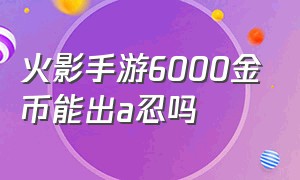 火影手游6000金币能出a忍吗